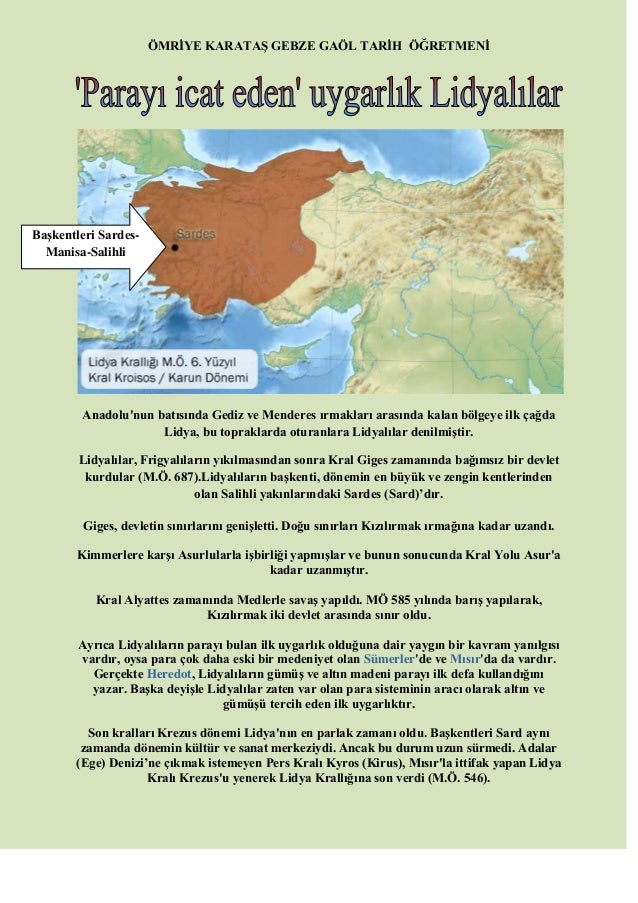 ÖMRİYE KARATAŞ GEBZE GAÖL TARİH ÖĞRETMENİ

'Parayı icat eden' uygarlık Lidyalılar

Başkentleri Sardes-Manisa-Salihli

Sardes

Lidya Krallığı M.Ö. 6. Yüzyıl
Kral Kroisos / Karun Dönemi

Anadolu'nun batısında Gediz ve Menderes ırmakları arasında kalan bölgeye ilk çağda Lidya, bu topraklarda oturanlara Lidyalılar denilmiştir.

Lidyalılar, Frigyalıların yıkılmasından sonra Kral Giges zamanında bağımsız bir devlet kurdular (M.Ö. 687).Lidyalıların başkenti, dönemin en büyük ve zengin kentlerinden olan Salihli yakınlarındaki Sardes (Sard)'dır.

Giges, devletin sınırlarını genişletti. Doğu sınırları Kızılırmak ırmağına kadar uzandı.

Kimmerlere karşı Asurlularla işbirliği yapmışlar ve bunun sonucunda Kral Yolu Asur'a kadar uzanmıştır.

Kral Alyattes zamanında Medlerle savaş yapıldı. MÖ 585 yılında barış yapılarak, Kızılırmak iki devlet arasında sınır oldu.

Ayrıca Lidyalıların parayı bulan ilk uygarlık olduğuna dair yaygın bir kavram yanılgısı vardır, oysa para çok daha eski bir medeniyet olan Sümerler'de ve Mısır'da da vardır. Gerçekte Heredot, Lidyalıların gümüş ve altın madeni parayı ilk defa kullandığını yazar. Başka deyişle Lidyalılar zaten var olan para sisteminin aracı olarak altın ve gümüşü tercih eden ilk uygarlıktır.

Son kralları Krezus dönemi Lidya'nın en parlak zamanı oldu. Başkentleri Sard aynı zamanda dönemin kültür ve sanat merkeziydi. Ancak bu durum uzun sürmedi. Adalar (Ege) Denizi'ne çıkmak istemeyen Pers Kralı Kyros (Kirus), Mısır'la ittifak yapan Lidya Kralı Krezus'u yenerek Lidya Krallığına son verdi (M.Ö. 546).